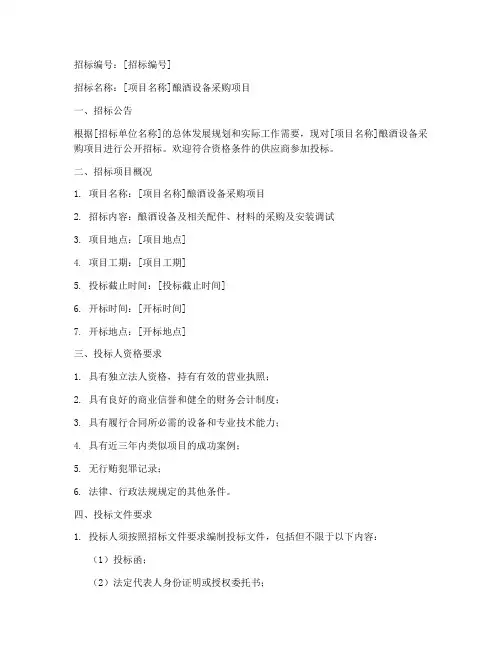 招标编号：[招标编号]

招标名称：[项目名称]酿酒设备采购项目

一、招标公告

根据[招标单位名称]的总体发展规划和实际工作需要，现对[项目名称]酿酒设备采购项目进行公开招标。欢迎符合资格条件的供应商参加投标。

二、招标项目概况

1. 项目名称：[项目名称]酿酒设备采购项目

2. 招标内容：酿酒设备及相关配件、材料的采购及安装调试

3. 项目地点：[项目地点]

4. 项目工期：[项目工期]

5. 投标截止时间：[投标截止时间]

6. 开标时间：[开标时间]

7. 开标地点：[开标地点]

三、投标人资格要求

1. 具有独立法人资格，持有有效的营业执照；

2. 具有良好的商业信誉和健全的财务会计制度；

3. 具有履行合同所必需的设备和专业技术能力；

4. 具有近三年内类似项目的成功案例；

5. 无行贿犯罪记录；

6. 法律、行政法规规定的其他条件。

四、投标文件要求

1. 投标人须按照招标文件要求编制投标文件，包括但不限于以下内容：

（1）投标函；

（2）法定代表人身份证明或授权委托书；